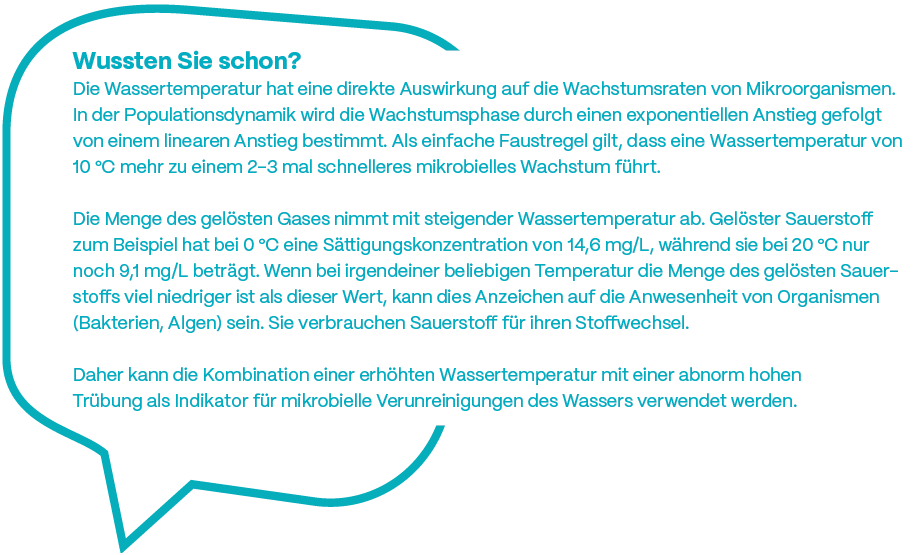 Wussten Sie schon?
Die Wassertemperatur hat eine direkte Auswirkung auf die Wachstumsraten von Mikroorganismen. In der Populationsdynamik wird die Wachstumsphase durch einen exponentiellen Anstieg gefolgt von einem linearen Anstieg bestimmt. Als einfache Faustregel gilt, dass eine Wassertemperatur von 10 °C mehr zu einem 2–3 mal schnelleres mikrobielles Wachstum führt.

Die Menge des gelösten Gases nimmt mit steigender Wassertemperatur ab. Gelöster Sauerstoff zum Beispiel hat bei 0 °C eine Sättigungskonzentration von 14,6 mg/L, während sie bei 20 °C nur noch 9,1 mg/L beträgt. Wenn bei irgendeiner beliebigen Temperatur die Menge des gelösten Sauerstoffs viel niedriger ist als dieser Wert, kann dies Anzeichen auf die Anwesenheit von Organismen (Bakterien, Algen) sein. Sie verbrauchen Sauerstoff für ihren Stoffwechsel.

Daher kann die Kombination einer erhöhten Wassertemperatur mit einer abnorm hohen Trübung als Indikator für mikrobielle Verunreinigungen des Wassers verwendet werden.